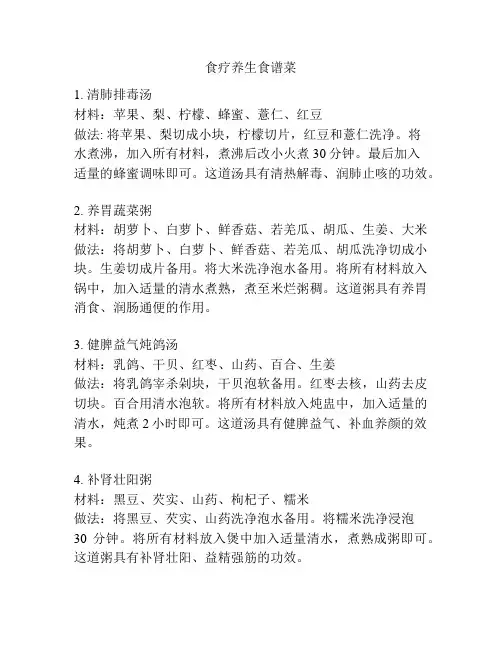 食疗养生食谱菜

1. 清肺排毒汤
材料：苹果、梨、柠檬、蜂蜜、薏仁、红豆
做法: 将苹果、梨切成小块，柠檬切片，红豆和薏仁洗净。将水煮沸，加入所有材料，煮沸后改小火煮 30 分钟。最后加入适量的蜂蜜调味即可。这道汤具有清热解毒、润肺止咳的功效。

2. 养胃蔬菜粥
材料：胡萝卜、白萝卜、鲜香菇、若羌瓜、胡瓜、生姜、大米
做法：将胡萝卜、白萝卜、鲜香菇、若羌瓜、胡瓜洗净切成小块。生姜切成片备用。将大米洗净泡水备用。将所有材料放入锅中，加入适量的清水煮熟，煮至米烂粥稠。这道粥具有养胃消食、润肠通便的作用。

3. 健脾益气炖鸽汤
材料：乳鸽、干贝、红枣、山药、百合、生姜
做法：将乳鸽宰杀剁块，干贝泡软备用。红枣去核，山药去皮切块。百合用清水泡软。将所有材料放入炖盅中，加入适量的清水，炖煮 2 小时即可。这道汤具有健脾益气、补血养颜的效果。

4. 补肾壮阳粥
材料：黑豆、芡实、山药、枸杞子、糯米
做法：将黑豆、芡实、山药洗净泡水备用。将糯米洗净浸泡 30 分钟。将所有材料放入煲中加入适量清水，煮熟成粥即可。这道粥具有补肾壮阳、益精强筋的功效。